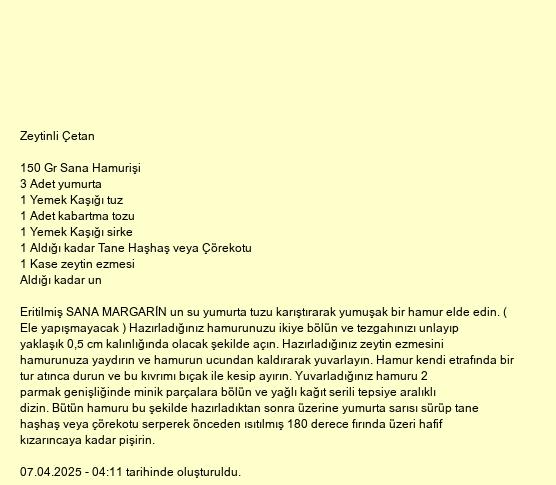 Zeytinli Çetan

150 Gr Sana Hamurişi
3 Adet yumurta
1 Yemek Kaşığı tuz
1 Adet kabartma tozu
1 Yemek Kaşığı sirke
1 Aldığı kadar Tane Haşhaş veya Çörekotu
1 Kase zeytin ezmesi
Aldığı kadar un

Eritilmiş SANA MARGARİN un su yumurta tuzu karıştırarak yumuşak bir hamur elde edin. ( Ele yapışmayacak ) Hazırladığınız hamurunuzu ikiye bölün ve tezgahınızı unlayıp yaklaşık 0,5 cm kalınlığında olacak şekilde açın. Hazırladığınız zeytin ezmesini hamurunuza yaydırın ve hamurun ucundan kaldırarak yuvarlayın. Hamur kendi etrafında bir tur atınca durun ve bu kıvrımı bıçak ile kesip ayırın. Yuvarladığınız hamuru 2 parmak genişliğinde minik parçalara bölün ve yağlı kağıt serili tepsiye aralıklı dizin. Bütün hamuru bu şekilde hazırladıktan sonra üzerine yumurta sarısı sürüp tane haşhaş veya çörekotu serperek önceden ısıtılmış 180 derece fırında üzeri hafif kızarıncaya kadar pişirin.

07.04.2025 - 04:11 tarihinde oluşturuldu.